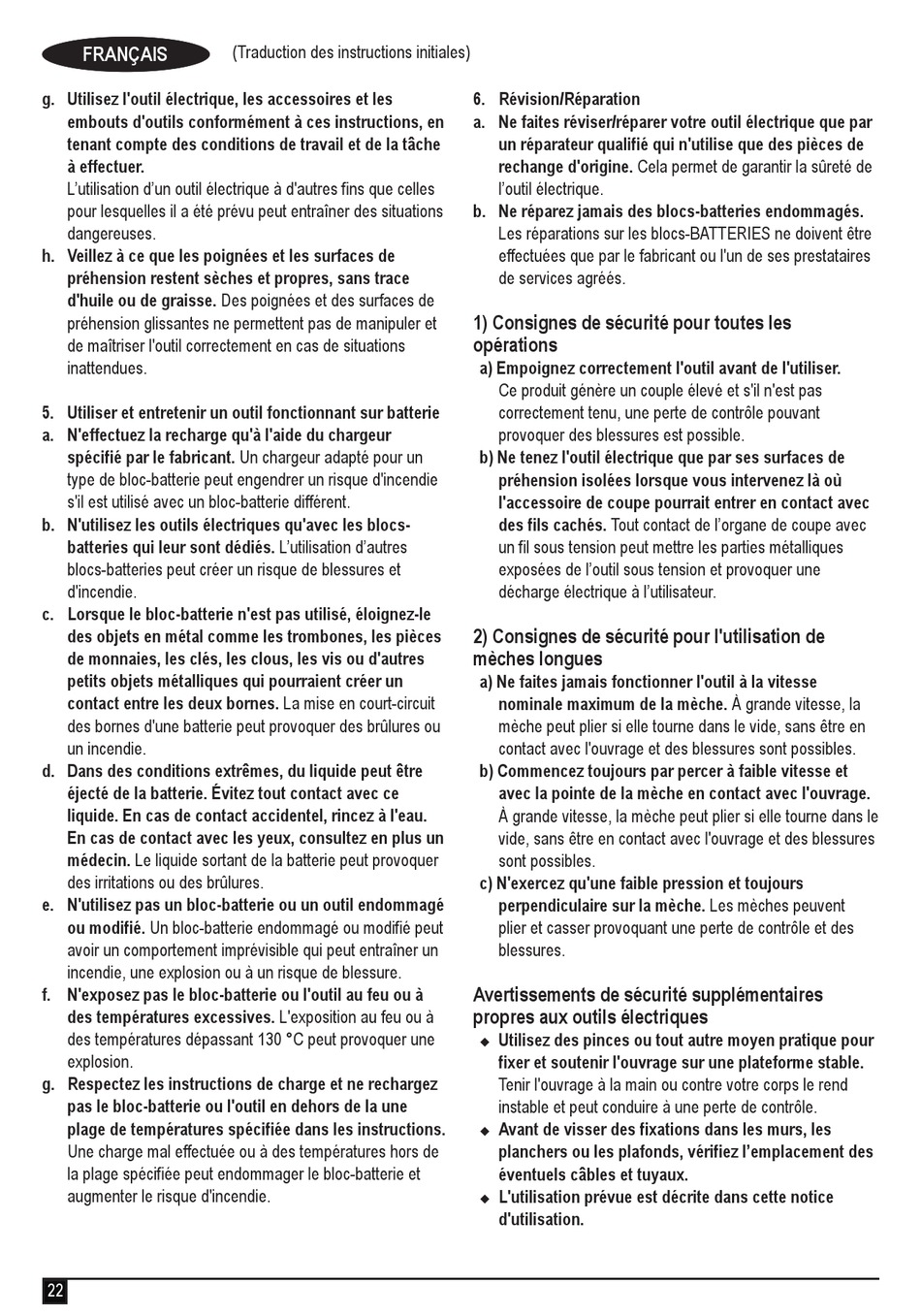 FRANÇAIS

(Traduction des instructions initiales)

g. Utilisez l'outil électrique, les accessoires et les embouts d'outils conformément à ces instructions, en tenant compte des conditions de travail et de la tâche à effectuer. L'utilisation d'un outil électrique à d'autres fins que celles pour lesquelles il a été prévu peut entraîner des situations dangereuses.

h. Veillez à ce que les poignées et les surfaces de préhension restent sèches et propres, sans trace d'huile ou de graisse. Des poignées et des surfaces de préhension glissantes ne permettent pas de manipuler et de maîtriser l'outil correctement en cas de situations inattendues.

5. Utiliser et entretenir un outil fonctionnant sur batterie

a. N'effectuez la recharge qu'à l'aide du chargeur spécifié par le fabricant. Un chargeur adapté pour un type de bloc-batterie peut engendrer un risque d'incendie s'il est utilisé avec un bloc-batterie différent.

b. N'utilisez les outils électriques qu'avec les blocs-batteries qui leur sont dédiés. L'utilisation d'autres blocs-batteries peut créer un risque de blessures et d'incendie.

c. Lorsque le bloc-batterie n'est pas utilisé, éloignez-le des objets en métal comme les trombones, les pièces de monnaies, les clés, les clous, les vis ou d'autres petits objets métalliques qui pourraient créer un contact entre les deux bornes. La mise en court-circuit des bornes d'une batterie peut provoquer des brûlures ou un incendie.

d. Dans des conditions extrêmes, du liquide peut être éjecté de la batterie. Évitez tout contact avec ce liquide. En cas de contact accidentel, rincez à l'eau. En cas de contact avec les yeux, consultez en plus un médecin. Le liquide sortant de la batterie peut provoquer des irritations ou des brûlures.

e. N'utilisez pas un bloc-batterie ou un outil endommagé ou modifié. Un bloc-batterie endommagé ou modifié peut avoir un comportement imprévisible qui peut entraîner un incendie, une explosion ou à un risque de blessure.

f. N'exposez pas le bloc-batterie ou l'outil au feu ou à des températures excessives. L'exposition au feu ou à des températures dépassant 130 °C peut provoquer une explosion.

g. Respectez les instructions de charge et ne rechargez pas le bloc-batterie ou l'outil en dehors de la une plage de températures spécifiée dans les instructions. Une charge mal effectuée ou à des températures hors de la plage spécifiée peut endommager le bloc-batterie et augmenter le risque d'incendie.

6. Révision/Réparation

a. Ne faites réviser/réparer votre outil électrique que par un réparateur qualifié qui n'utilise que des pièces de rechange d'origine. Cela permet de garantir la sûreté de l'outil électrique.

b. Ne réparez jamais des blocs-batteries endommagés. Les réparations sur les blocs-BATTERIES ne doivent être effectuées que par le fabricant ou l'un de ses prestataires de services agréés.

1) Consignes de sécurité pour toutes les opérations

a) Empoignez correctement l'outil avant de l'utiliser. Ce produit génère un couple élevé et s'il n'est pas correctement tenu, une perte de contrôle pouvant provoquer des blessures est possible.

b) Ne tenez l'outil électrique que par ses surfaces de préhension isolées lorsque vous intervenez là où l'accessoire de coupe pourrait entrer en contact avec des fils cachés. Tout contact de l'organe de coupe avec un fil sous tension peut mettre les parties métalliques exposées de l'outil sous tension et provoquer une décharge électrique à l'utilisateur.

2) Consignes de sécurité pour l'utilisation de mèches longues

a) Ne faites jamais fonctionner l'outil à la vitesse nominale maximum de la mèche. À grande vitesse, la mèche peut plier si elle tourne dans le vide, sans être en contact avec l'ouvrage et des blessures sont possibles.

b) Commencez toujours par percer à faible vitesse et avec la pointe de la mèche en contact avec l'ouvrage. À grande vitesse, la mèche peut plier si elle tourne dans le vide, sans être en contact avec l'ouvrage et des blessures sont possibles.

c) N'exercez qu'une faible pression et toujours perpendiculaire sur la mèche. Les mèches peuvent plier et casser provoquant une perte de contrôle et des blessures.

Avertissements de sécurité supplémentaires propres aux outils électriques

◆ Utilisez des pinces ou tout autre moyen pratique pour fixer et soutenir l'ouvrage sur une plateforme stable. Tenir l'ouvrage à la main ou contre votre corps le rend instable et peut conduire à une perte de contrôle.

◆ Avant de visser des fixations dans les murs, les planchers ou les plafonds, vérifiez l'emplacement des éventuels câbles et tuyaux.

◆ L'utilisation prévue est décrite dans cette notice d'utilisation.

22